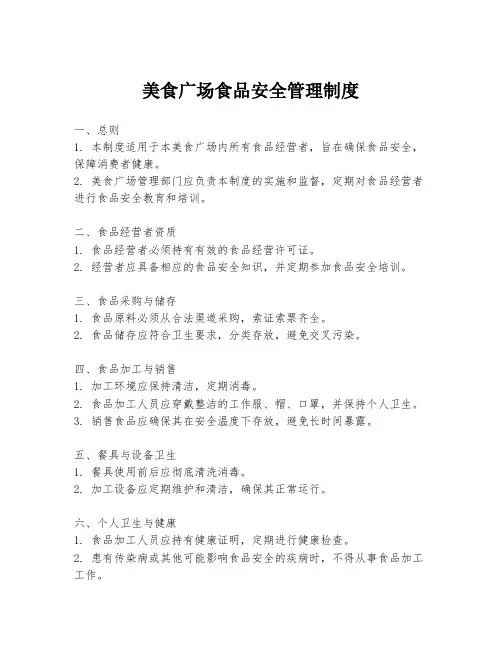 美食广场食品安全管理制度

一、总则
1. 本制度适用于本美食广场内所有食品经营者，旨在确保食品安全，保障消费者健康。
2. 美食广场管理部门应负责本制度的实施和监督，定期对食品经营者进行食品安全教育和培训。

二、食品经营者资质
1. 食品经营者必须持有有效的食品经营许可证。
2. 经营者应具备相应的食品安全知识，并定期参加食品安全培训。

三、食品采购与储存
1. 食品原料必须从合法渠道采购，索证索票齐全。
2. 食品储存应符合卫生要求，分类存放，避免交叉污染。

四、食品加工与销售
1. 加工环境应保持清洁，定期消毒。
2. 食品加工人员应穿戴整洁的工作服、帽、口罩，并保持个人卫生。
3. 销售食品应确保其在安全温度下存放，避免长时间暴露。

五、餐具与设备卫生
1. 餐具使用前后应彻底清洗消毒。
2. 加工设备应定期维护和清洁，确保其正常运行。

六、个人卫生与健康
1. 食品加工人员应持有健康证明，定期进行健康检查。
2. 患有传染病或其他可能影响食品安全的疾病时，不得从事食品加工工作。